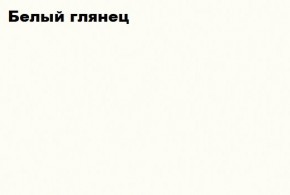 Белый глянец